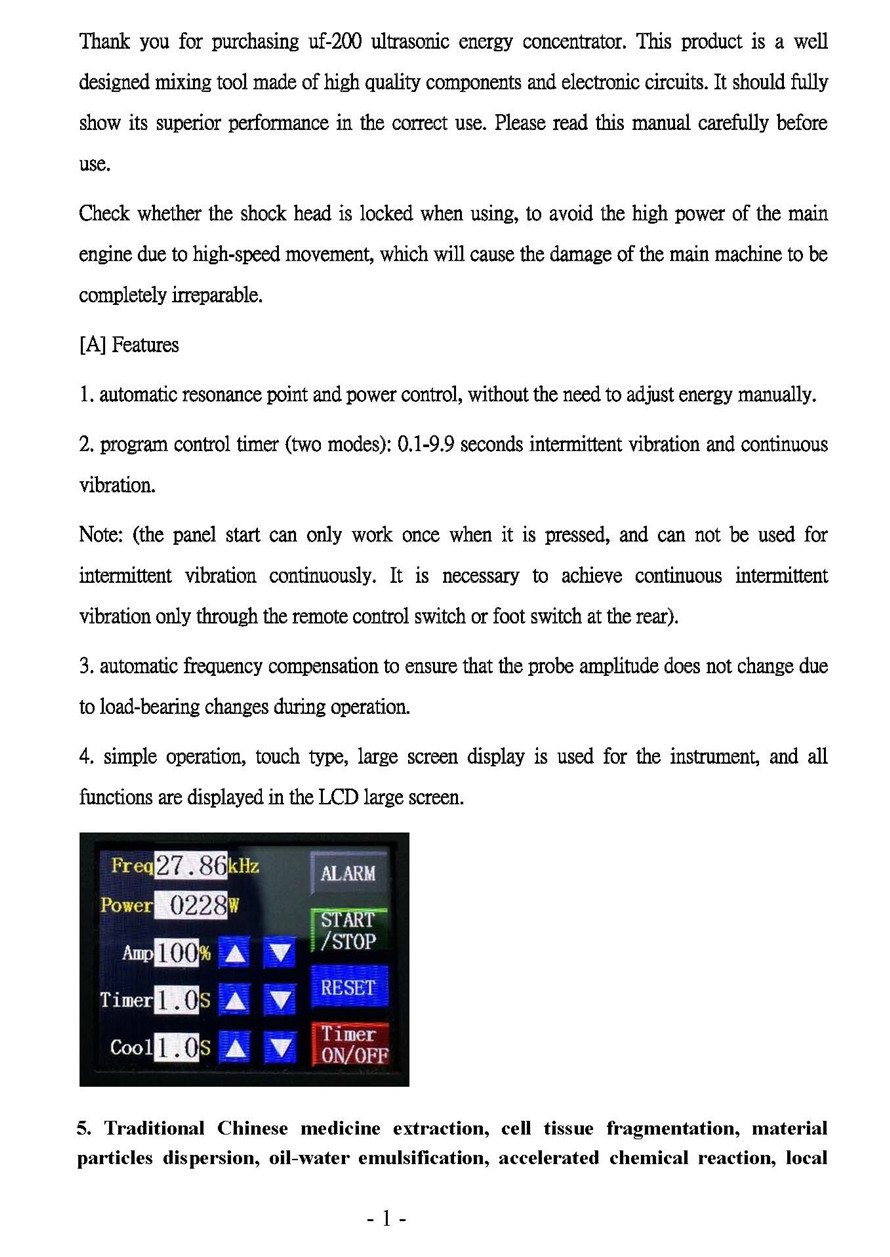 Thank you for purchasing uf-200 ultrasonic energy concentrator. This product is a well designed mixing tool made of high quality components and electronic circuits. It should fully show its superior performance in the correct use. Please read this manual carefully before use.

Check whether the shock head is locked when using, to avoid the high power of the main engine due to high-speed movement, which will cause the damage of the main machine to be completely irreparable.

[A] Features

1. automatic resonance point and power control, without the need to adjust energy manually.

2. program control timer (two modes): 0.1-9.9 seconds intermittent vibration and continuous vibration.

Note: (the panel start can only work once when it is pressed, and can not be used for intermittent vibration continuously. It is necessary to achieve continuous intermittent vibration only through the remote control switch or foot switch at the rear).

3. automatic frequency compensation to ensure that the probe amplitude does not change due to load-bearing changes during operation.

4. simple operation, touch type, large screen display is used for the instrument, and all functions are displayed in the LCD large screen.

Freq 27.86 kHz
Power 0228 W
Amp 100 %
Timer 1.0 S
Cool 1.0 S
ALARM
START /STOP
RESET
Timer ON/OFF

5. Traditional Chinese medicine extraction, cell tissue fragmentation, material particles dispersion, oil-water emulsification, accelerated chemical reaction, local

- 1 -